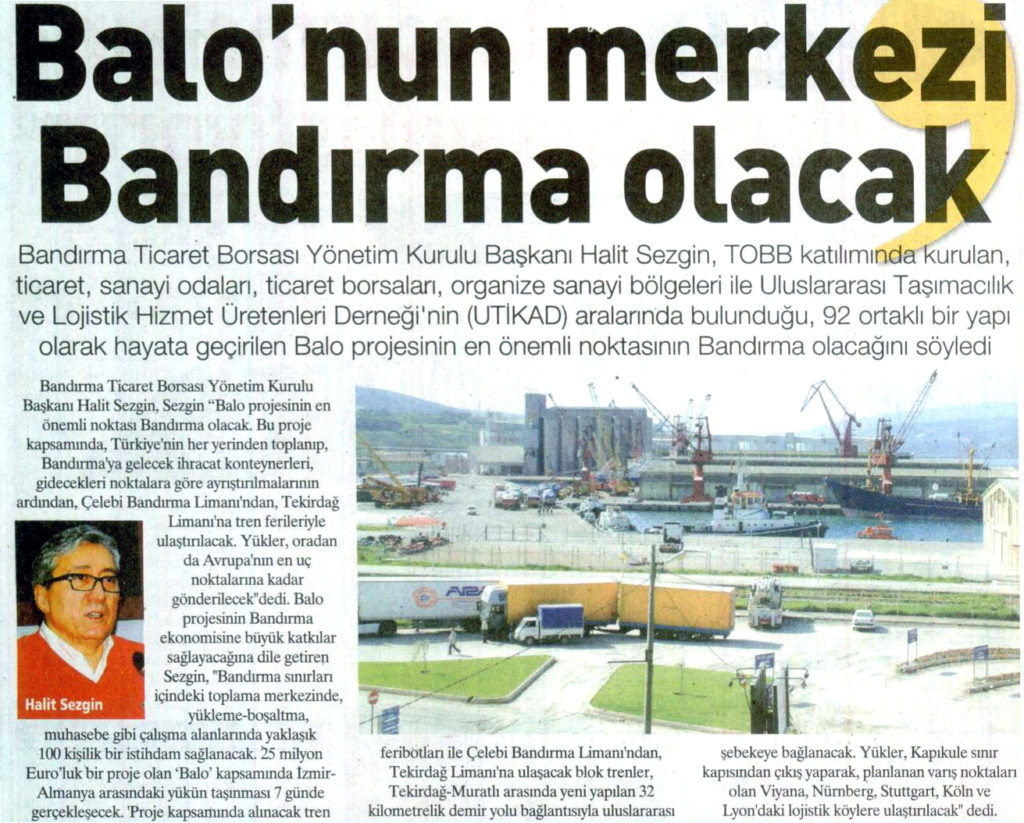 Balo'nun merkezi Bandırma olacak

Bandırma Ticaret Borsası Yönetim Kurulu Başkanı Halit Sezgin, TOBB katılımında kurulan, ticaret, sanayi odaları, ticaret borsaları, organize sanayi bölgeleri ile Uluslararası Taşımacılık ve Lojistik Hizmet Üretenleri Derneği'nin (UTİKAD) aralarında bulunduğu, 92 ortaklı bir yapı olarak hayata geçirilen Balo projesinin en önemli noktasının Bandırma olacağını söyledi

Bandırma Ticaret Borsası Yönetim Kurulu Başkanı Halit Sezgin, Sezgin "Balo projesinin en önemli noktası Bandırma olacak. Bu proje kapsamında, Türkiye'nin her yerinden toplanıp, Bandırma'ya gelecek ihracat konteynerleri, gidecekleri noktalara göre ayrıştırılmalarının ardından, Çelebi Bandırma Limanı'ndan, Tekirdağ Limanı'na tren ferileriyle ulaştırılacak. Yükler, oradan da Avrupa'nın en uç noktalarına kadar gönderilecek"dedi. Balo projesinin Bandırma ekonomisine büyük katkılar sağlayacağına dile getiren Sezgin, "Bandırma sınırları içindeki toplama merkezinde, yükleme-boşaltma, muhasebe gibi çalışma alanlarında yaklaşık 100 kişilik bir istihdam sağlanacak. 25 milyon Euro'luk bir proje olan 'Balo' kapsamında İzmir-Almanya arasındaki yükün taşınması 7 günde gerçekleşecek. 'Proje kapsamında alınacak tren

Halit Sezgin

feribotları ile Çelebi Bandırma Limanı'ndan, Tekirdağ Limanı'na ulaşacak blok trenler, Tekirdağ-Muratlı arasında yeni yapılan 32 kilometrelik demir yolu bağlantısıyla uluslararası

şebekeye bağlanacak. Yükler, Kapıkule sınır kapısından çıkış yaparak, planlanan varış noktaları olan Viyana, Nürnberg, Stuttgart, Köln ve Lyon'daki lojistik köylere ulaştırılacak" dedi.